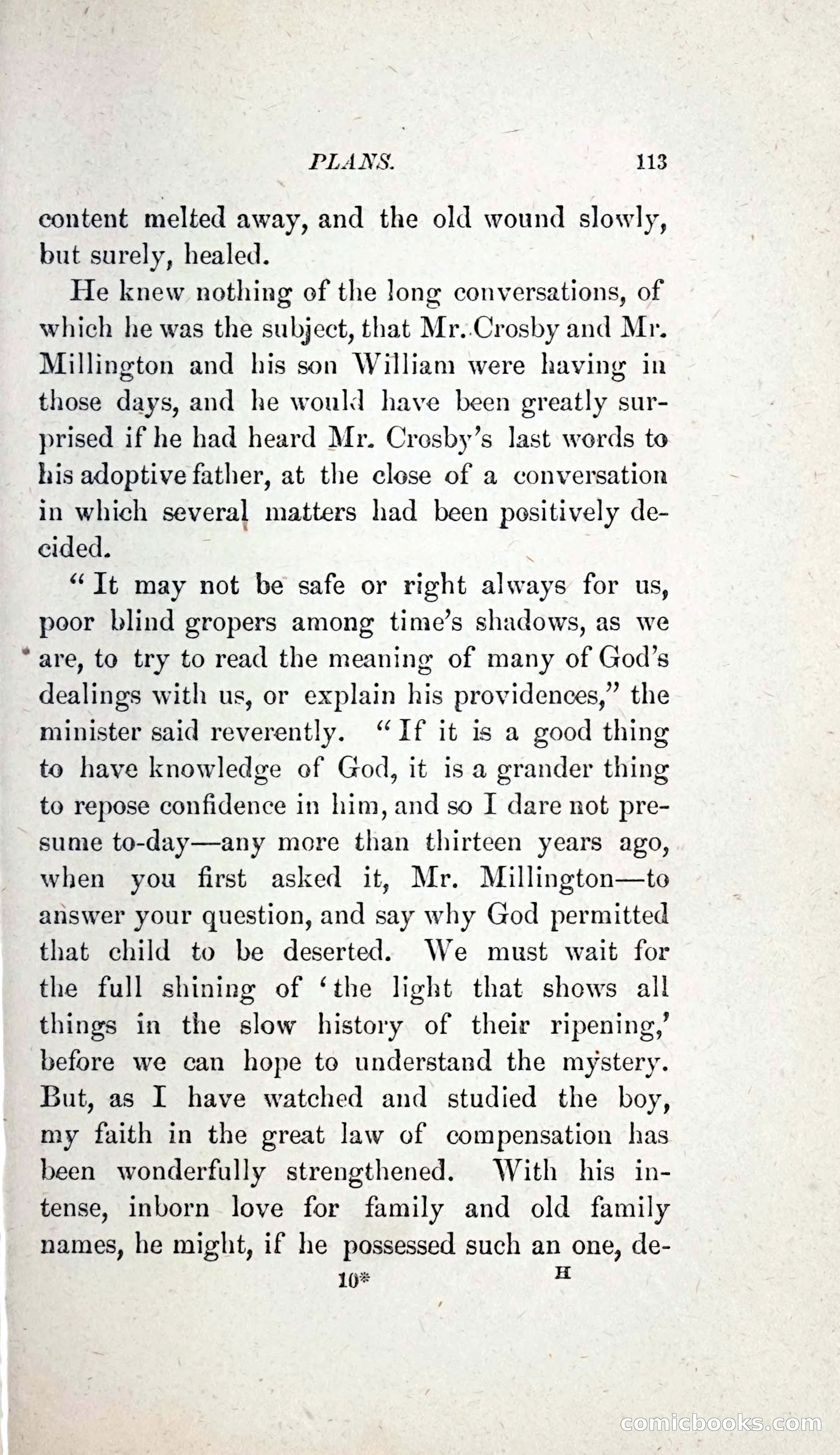 PLANS. 113

content melted away, and the old wound slowly, but surely, healed.

He knew nothing of the long conversations, of which he was the subject, that Mr. Crosby and Mr. Millington and his son William were having in those days, and he would have been greatly surprised if he had heard Mr. Crosby's last words to his adoptive father, at the close of a conversation in which several matters had been positively decided.

"It may not be safe or right always for us, poor blind gropers among time's shadows, as we are, to try to read the meaning of many of God's dealings with us, or explain his providences," the minister said reverently. "If it is a good thing to have knowledge of God, it is a grander thing to repose confidence in him, and so I dare not presume to-day—any more than thirteen years ago, when you first asked it, Mr. Millington—to answer your question, and say why God permitted that child to be deserted. We must wait for the full shining of 'the light that shows all things in the slow history of their ripening,' before we can hope to understand the mystery. But, as I have watched and studied the boy, my faith in the great law of compensation has been wonderfully strengthened. With his intense, inborn love for family and old family names, he might, if he possessed such an one, de-

10* H

comicbooks.com